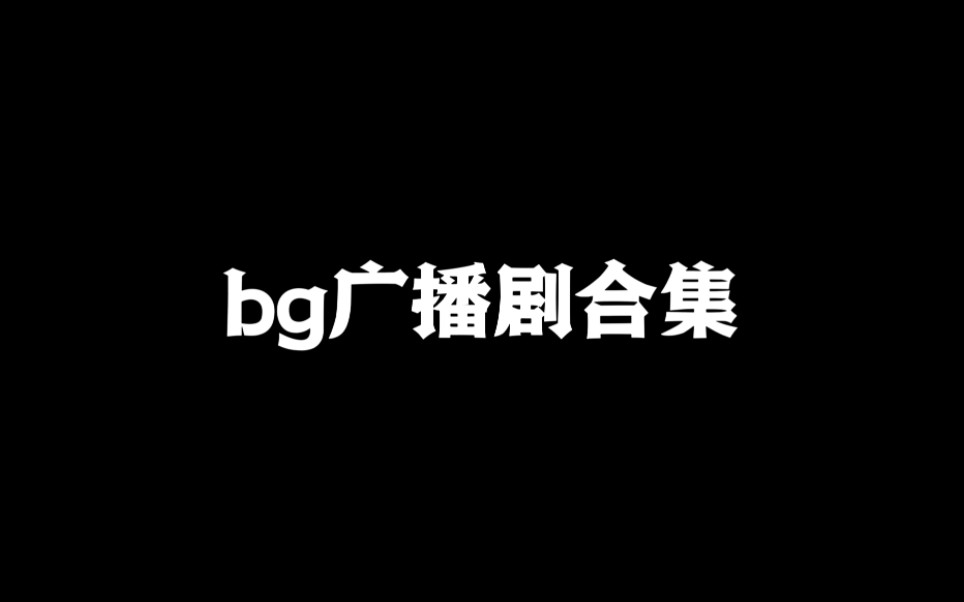 bg广播剧合集